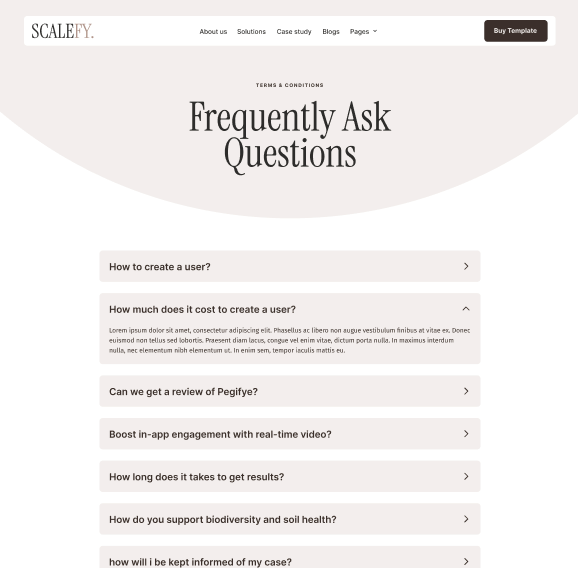 SCALEFY.

About us Solutions Case study Blogs Pages

Buy Template

TERMS & CONDITIONS

Frequently Ask Questions

How to create a user?

How much does it cost to create a user?

Lorem ipsum dolor sit amet, consectetur adipiscing elit. Phasellus ac libero non augue vestibulum finibus at vitae ex. Donec euismod non tellus sed lobortis. Praesent diam lacus, congue vel enim vitae, dictum porta nulla. In maximus interdum nulla, nec elementum nibh elementum ut. In enim sem, tempor iaculis mattis eu.

Can we get a review of Pegifye?

Boost in-app engagement with real-time video?

How long does it takes to get results?

How do you support biodiversity and soil health?

how will i be kept informed of my case?